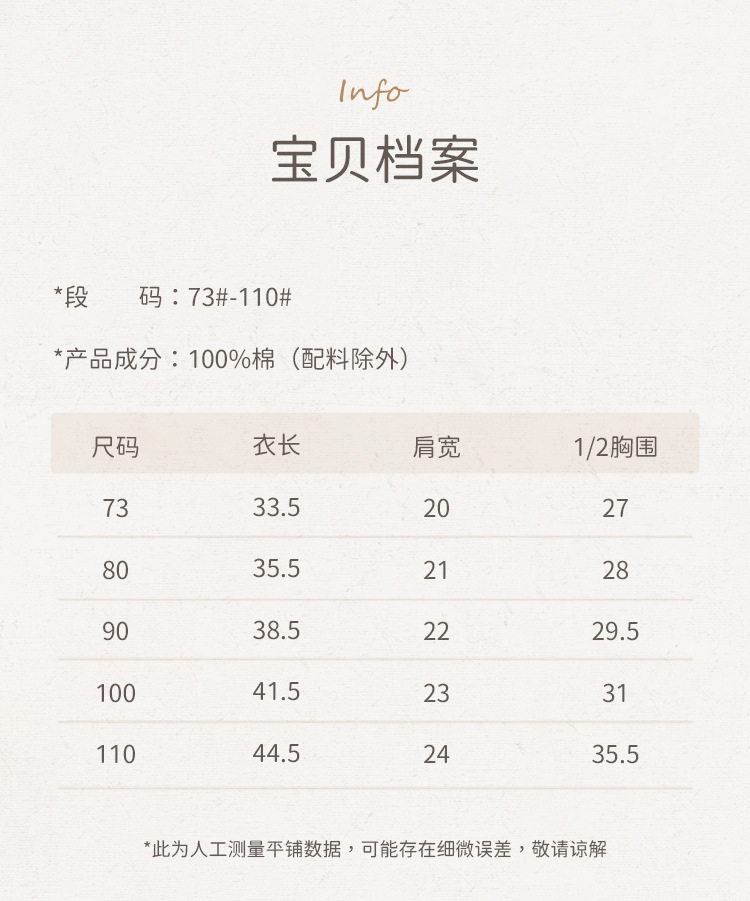 Info

宝贝档案

*段 码：73#-110#

*产品成分：100%棉（配料除外）

| 尺码 | 衣长 | 肩宽 | 1/2胸围 |
|---|---|---|---|
| 73 | 33.5 | 20 | 27 |
| 80 | 35.5 | 21 | 28 |
| 90 | 38.5 | 22 | 29.5 |
| 100 | 41.5 | 23 | 31 |
| 110 | 44.5 | 24 | 35.5 |

*此为人工测量平铺数据，可能存在细微误差，敬请谅解